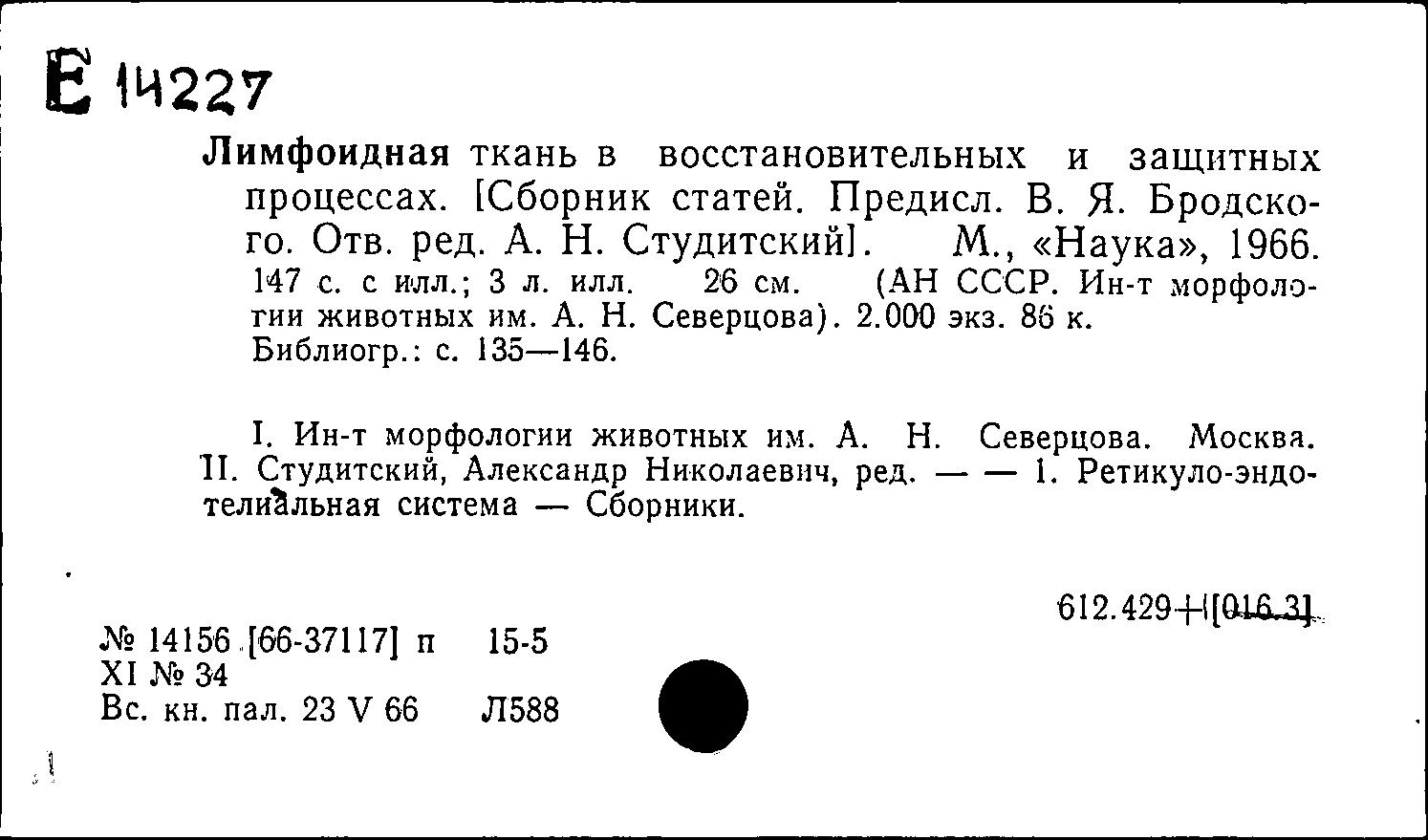 Е 14227

Лимфоидная ткань в восстановительных и защитных процессах. [Сборник статей. Предисл. В. Я. Бродского. Отв. ред. А. Н. Студитский]. М., «Наука», 1966. 147 с. с илл.; 3 л. илл. 26 см. (АН СССР. Ин-т морфологии животных им. А. Н. Северцова). 2.000 экз. 86 к.
Библиогр.: с. 135—146.

I. Ин-т морфологии животных им. А. Н. Северцова. Москва. II. Студитский, Александр Николаевич, ред. — — 1. Ретикуло-эндотелиальная система — Сборники.

612.429+[016.3]

№ 14156 [66-37117] п 15-5
XI № 34
Вс. кн. пал. 23 V 66 Л588